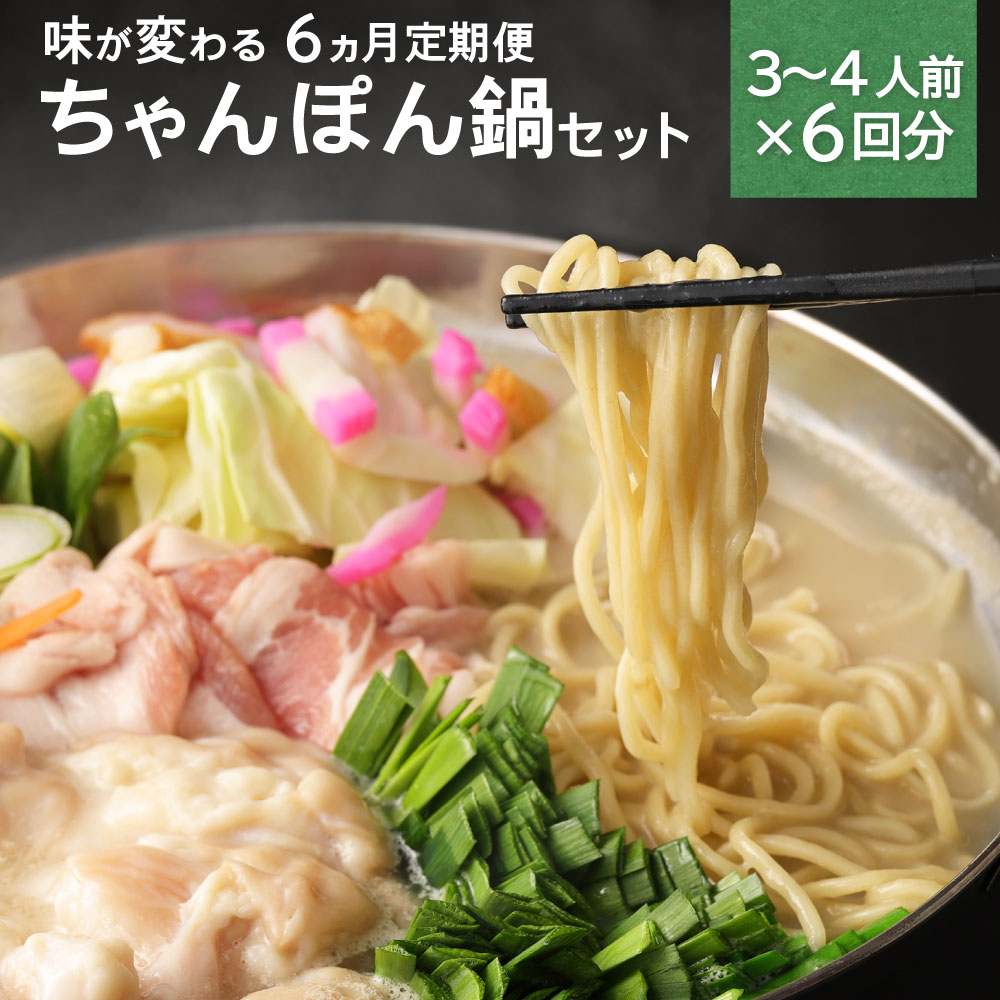 味が変わる 6ヵ月定期便
ちゃんぽん鍋セット

3〜4人前
×6回分